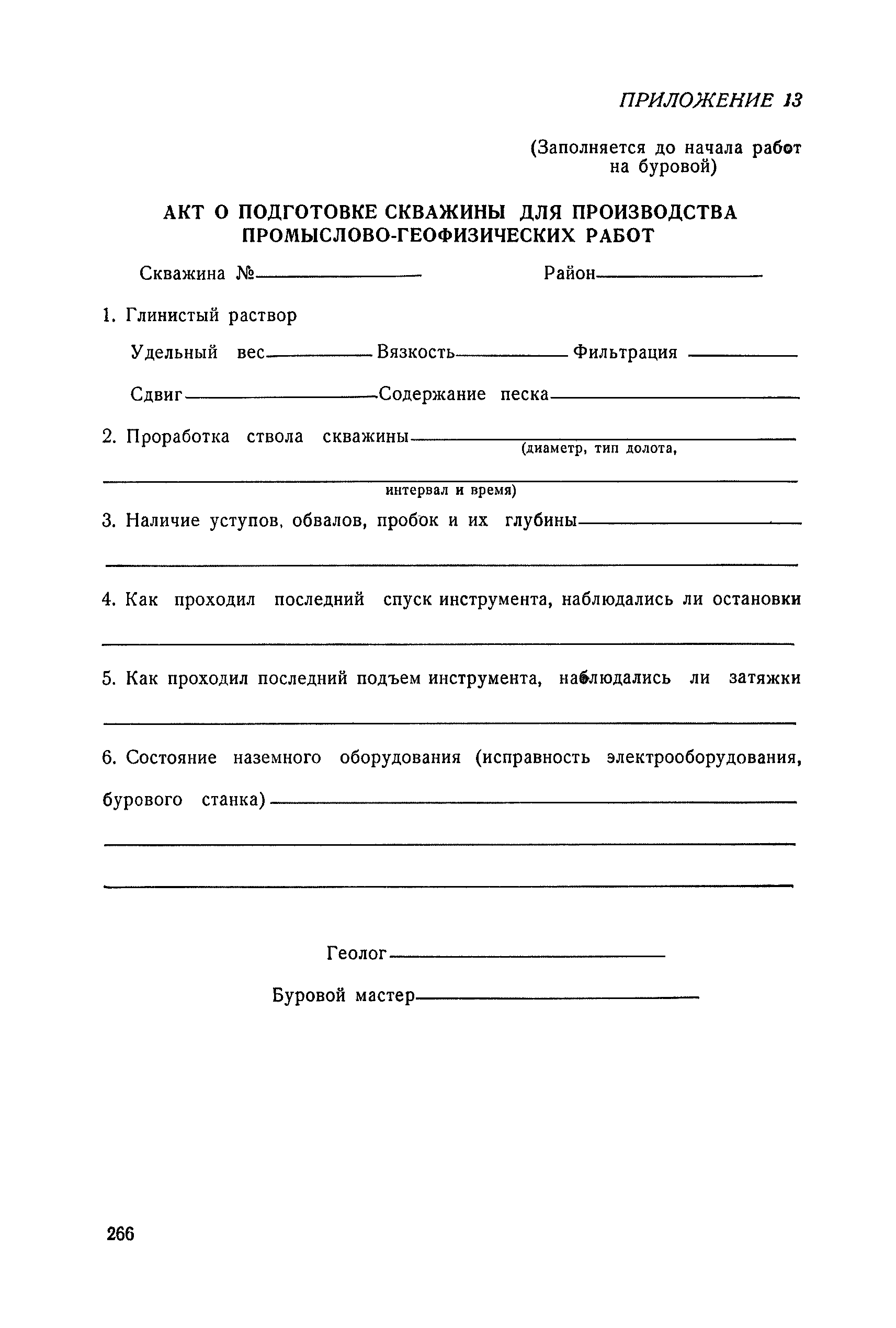 ПРИЛОЖЕНИЕ 13

(Заполняется до начала работ на буровой)

АКТ О ПОДГОТОВКЕ СКВАЖИНЫ ДЛЯ ПРОИЗВОДСТВА ПРОМЫСЛОВО-ГЕОФИЗИЧЕСКИХ РАБОТ

Скважина № Район

1. Глинистый раствор

Удельный вес Вязкость Фильтрация

Сдвиг Содержание песка

2. Проработка ствола скважины
(диаметр, тип долота,
интервал и время)

3. Наличие уступов, обвалов, пробок и их глубины

4. Как проходил последний спуск инструмента, наблюдались ли остановки

5. Как проходил последний подъем инструмента, наблюдались ли затяжки

6. Состояние наземного оборудования (исправность электрооборудования, бурового станка)

Геолог

Буровой мастер

266